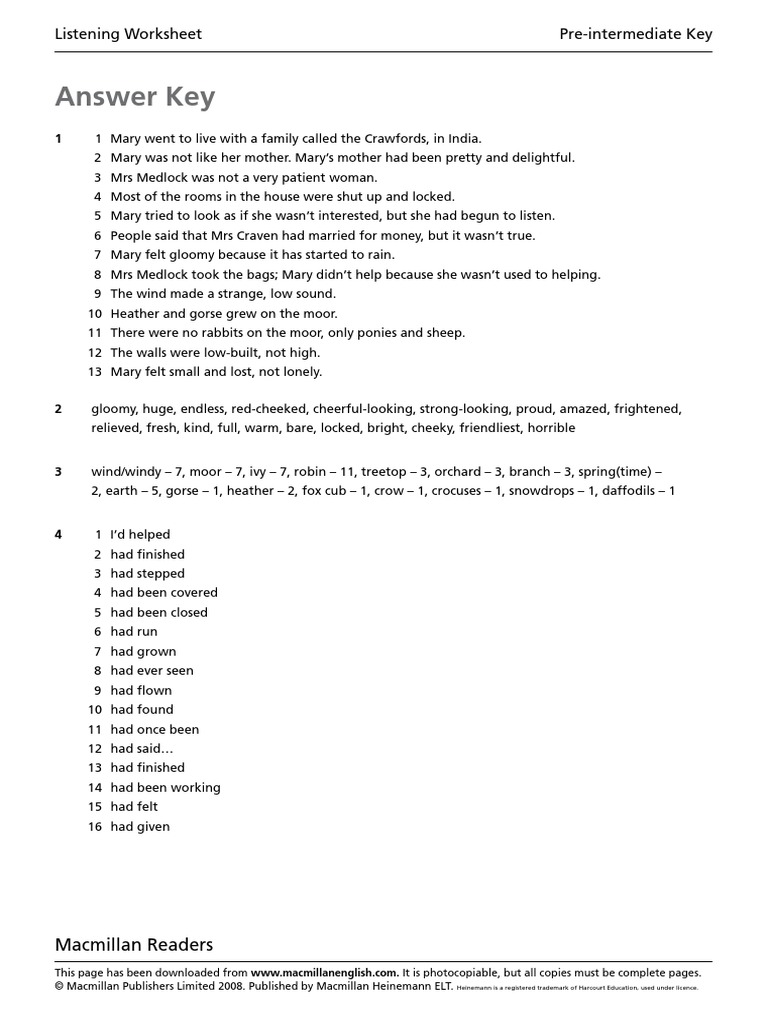 Listening Worksheet

Pre-intermediate Key

Answer Key

1
1 Mary went to live with a family called the Crawfords, in India.
2 Mary was not like her mother. Mary's mother had been pretty and delightful.
3 Mrs Medlock was not a very patient woman.
4 Most of the rooms in the house were shut up and locked.
5 Mary tried to look as if she wasn't interested, but she had begun to listen.
6 People said that Mrs Craven had married for money, but it wasn't true.
7 Mary felt gloomy because it has started to rain.
8 Mrs Medlock took the bags; Mary didn't help because she wasn't used to helping.
9 The wind made a strange, low sound.
10 Heather and gorse grew on the moor.
11 There were no rabbits on the moor, only ponies and sheep.
12 The walls were low-built, not high.
13 Mary felt small and lost, not lonely.

2
gloomy, huge, endless, red-cheeked, cheerful-looking, strong-looking, proud, amazed, frightened, relieved, fresh, kind, full, warm, bare, locked, bright, cheeky, friendliest, horrible

3
wind/windy – 7, moor – 7, ivy – 7, robin – 11, treetop – 3, orchard – 3, branch – 3, spring(time) – 2, earth – 5, gorse – 1, heather – 2, fox cub – 1, crow – 1, crocuses – 1, snowdrops – 1, daffodils – 1

4
1 I'd helped
2 had finished
3 had stepped
4 had been covered
5 had been closed
6 had run
7 had grown
8 had ever seen
9 had flown
10 had found
11 had once been
12 had said…
13 had finished
14 had been working
15 had felt
16 had given

Macmillan Readers

This page has been downloaded from www.macmillanenglish.com. It is photocopiable, but all copies must be complete pages.
© Macmillan Publishers Limited 2008. Published by Macmillan Heinemann ELT. Heinemann is a registered trademark of Harcourt Education, used under licence.